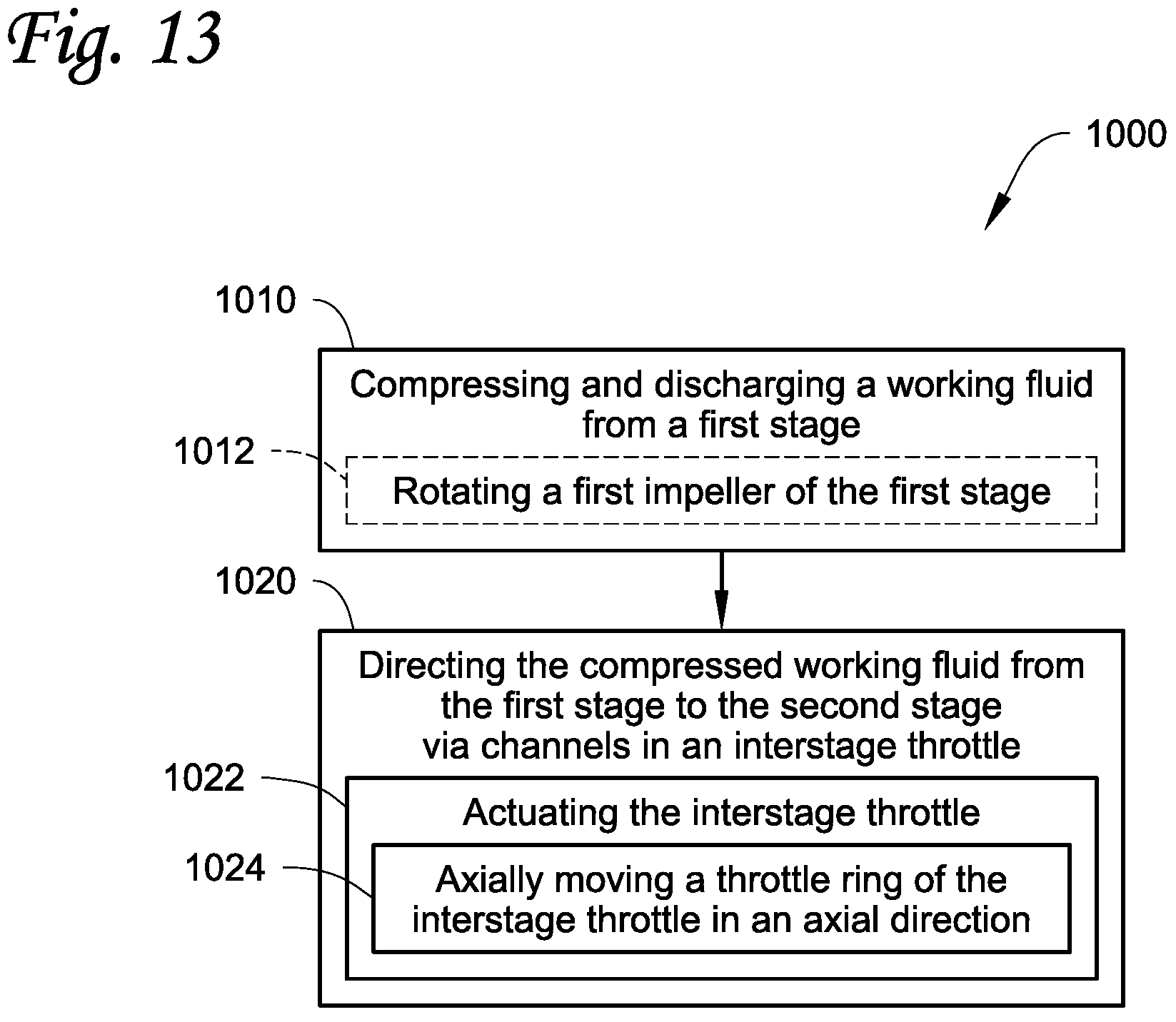 Fig. 13

1000

1010

Compressing and discharging a working fluid from a first stage

1012

Rotating a first impeller of the first stage

1020

Directing the compressed working fluid from the first stage to the second stage via channels in an interstage throttle

1022

Actuating the interstage throttle

1024

Axially moving a throttle ring of the interstage throttle in an axial direction